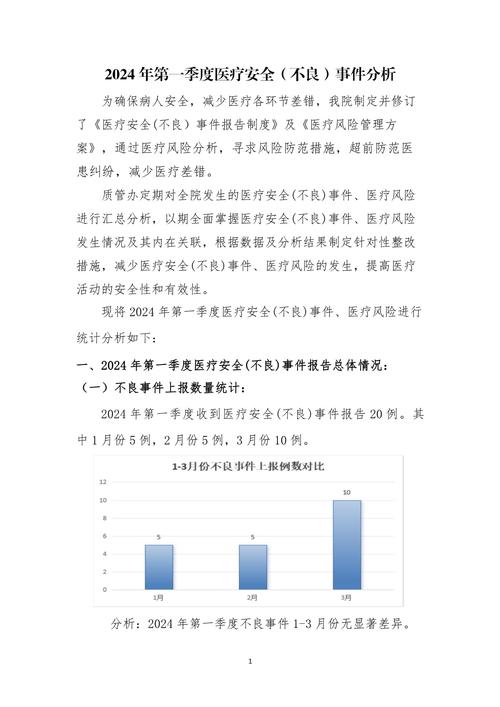 2024 年第一季度医疗安全（不良）事件分析

为确保病人安全，减少医疗各环节差错，我院制定并修订了《医疗安全(不良）事件报告制度》及《医疗风险管理方案》，通过医疗风险分析，寻求风险防范措施，超前防范医患纠纷，减少医疗差错。

质管办定期对全院发生的医疗安全(不良)事件、医疗风险进行汇总分析，以期全面掌握医疗安全(不良)事件、医疗风险发生情况及其内在关联，根据数据及分析结果制定针对性整改措施，减少医疗安全(不良)事件、医疗风险的发生，提高医疗活动的安全性和有效性。

现将 2024 年第一季度医疗安全(不良)事件、医疗风险进行统计分析如下：

一、2024 年第一季度医疗安全(不良)事件报告总体情况：

（一）不良事件上报数量统计：

2024 年第一季度收到医疗安全(不良)事件报告 20 例。其中 1 月份 5 例，2 月份 5 例，3 月份 10 例。

1-3月份不良事件上报例数对比

12
10
8
6
4
2
0

5
5
10

1月
2月
3月

分析：2024 年第一季度不良事件 1-3 月份无显著差异。

1